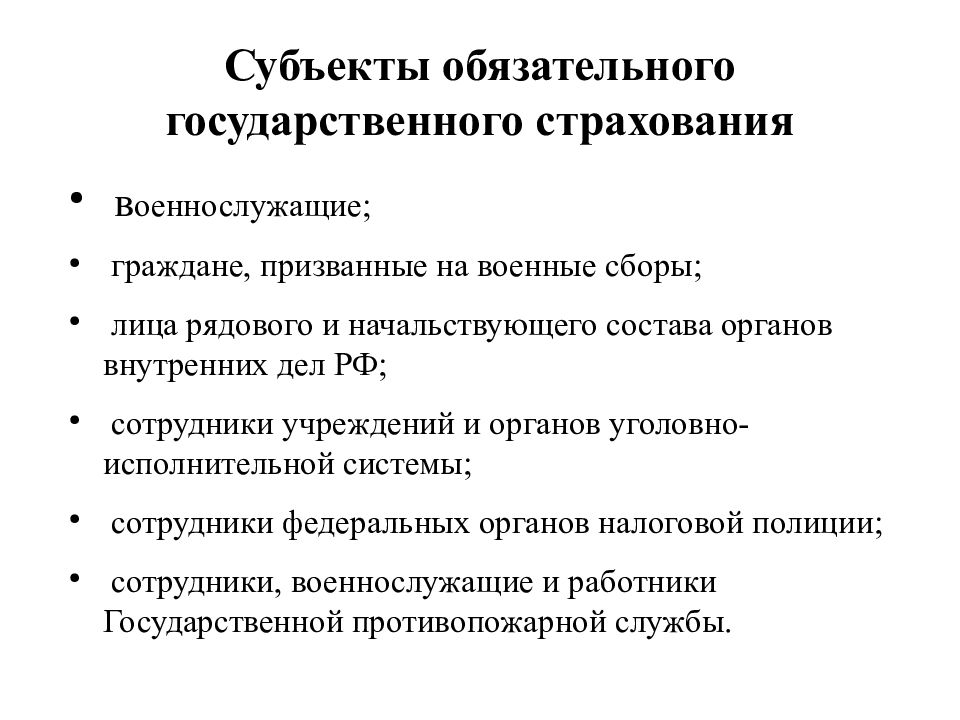 Субъекты обязательного государственного страхования

• военнослужащие;

• граждане, призванные на военные сборы;

• лица рядового и начальствующего состава органов внутренних дел РФ;

• сотрудники учреждений и органов уголовно-исполнительной системы;

• сотрудники федеральных органов налоговой полиции;

• сотрудники, военнослужащие и работники Государственной противопожарной службы.